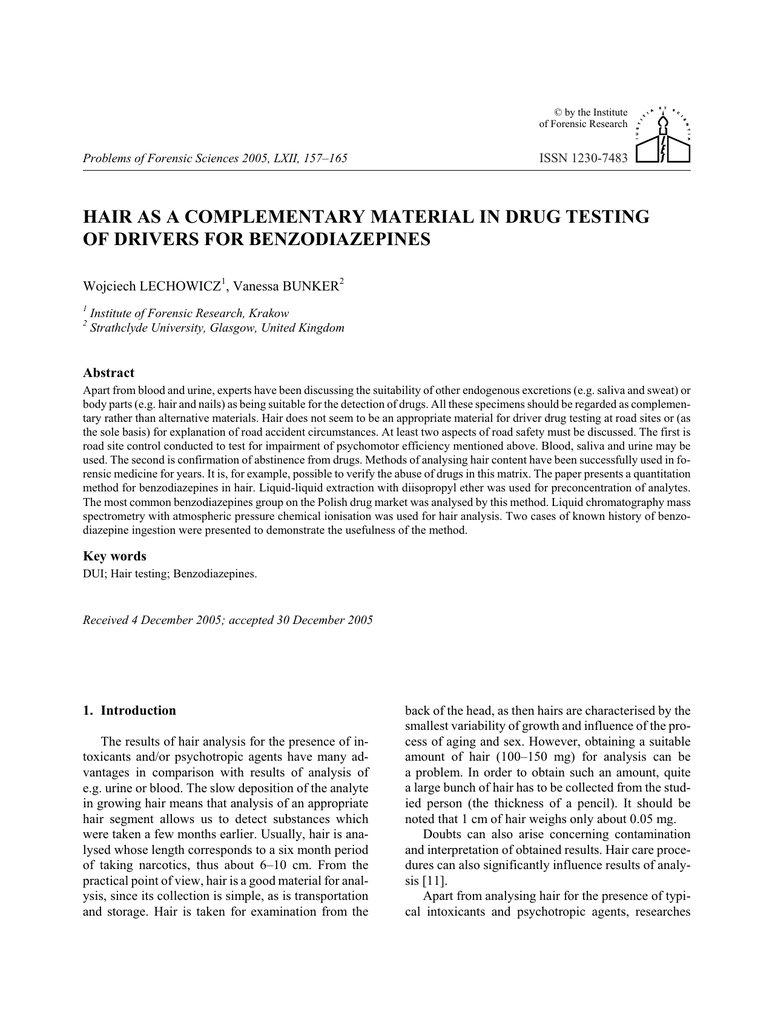 © by the Institute of Forensic Research

Problems of Forensic Sciences 2005, LXII, 157–165

ISSN 1230-7483

HAIR AS A COMPLEMENTARY MATERIAL IN DRUG TESTING OF DRIVERS FOR BENZODIAZEPINES

Wojciech LECHOWICZ$^1$, Vanessa BUNKER$^2$

$^1$ Institute of Forensic Research, Krakow
$^2$ Strathclyde University, Glasgow, United Kingdom

Abstract

Apart from blood and urine, experts have been discussing the suitability of other endogenous excretions (e.g. saliva and sweat) or body parts (e.g. hair and nails) as being suitable for the detection of drugs. All these specimens should be regarded as complementary rather than alternative materials. Hair does not seem to be an appropriate material for driver drug testing at road sites or (as the sole basis) for explanation of road accident circumstances. At least two aspects of road safety must be discussed. The first is road site control conducted to test for impairment of psychomotor efficiency mentioned above. Blood, saliva and urine may be used. The second is confirmation of abstinence from drugs. Methods of analysing hair content have been successfully used in forensic medicine for years. It is, for example, possible to verify the abuse of drugs in this matrix. The paper presents a quantitation method for benzodiazepines in hair. Liquid-liquid extraction with diisopropyl ether was used for preconcentration of analytes. The most common benzodiazepines group on the Polish drug market was analysed by this method. Liquid chromatography mass spectrometry with atmospheric pressure chemical ionisation was used for hair analysis. Two cases of known history of benzodiazepine ingestion were presented to demonstrate the usefulness of the method.

Key words

DUI; Hair testing; Benzodiazepines.

Received 4 December 2005; accepted 30 December 2005

1. Introduction

The results of hair analysis for the presence of intoxicants and/or psychotropic agents have many advantages in comparison with results of analysis of e.g. urine or blood. The slow deposition of the analyte in growing hair means that analysis of an appropriate hair segment allows us to detect substances which were taken a few months earlier. Usually, hair is analysed whose length corresponds to a six month period of taking narcotics, thus about 6–10 cm. From the practical point of view, hair is a good material for analysis, since its collection is simple, as is transportation and storage. Hair is taken for examination from the back of the head, as then hairs are characterised by the smallest variability of growth and influence of the process of aging and sex. However, obtaining a suitable amount of hair (100–150 mg) for analysis can be a problem. In order to obtain such an amount, quite a large bunch of hair has to be collected from the studied person (the thickness of a pencil). It should be noted that 1 cm of hair weighs only about 0.05 mg.

Doubts can also arise concerning contamination and interpretation of obtained results. Hair care procedures can also significantly influence results of analysis [11].

Apart from analysing hair for the presence of typical intoxicants and psychotropic agents, researches